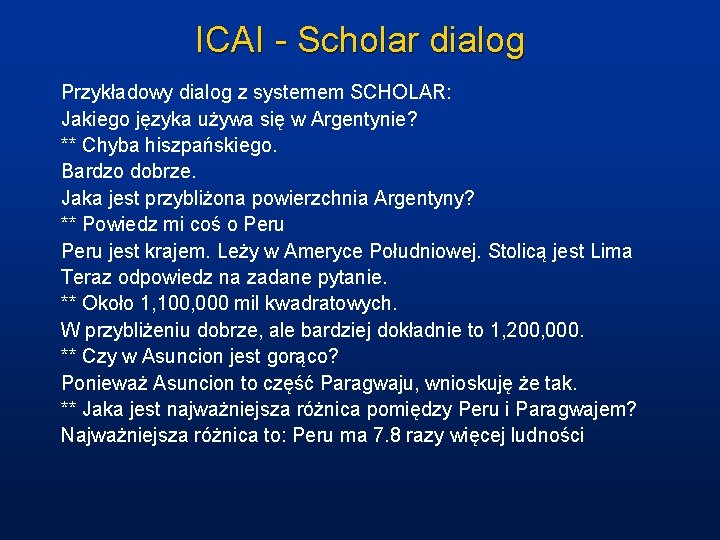 ICAI - Scholar dialog

Przykładowy dialog z systemem SCHOLAR:
Jakiego języka używa się w Argentynie?
** Chyba hiszpańskiego.
Bardzo dobrze.
Jaka jest przybliżona powierzchnia Argentyny?
** Powiedz mi coś o Peru
Peru jest krajem. Leży w Ameryce Południowej. Stolicą jest Lima
Teraz odpowiedz na zadane pytanie.
** Około 1,100,000 mil kwadratowych.
W przybliżeniu dobrze, ale bardziej dokładnie to 1,200,000.
** Czy w Asuncion jest gorąco?
Ponieważ Asuncion to część Paragwaju, wnioskuję że tak.
** Jaka jest najważniejsza różnica pomiędzy Peru i Paragwajem?
Najważniejsza różnica to: Peru ma 7.8 razy więcej ludności